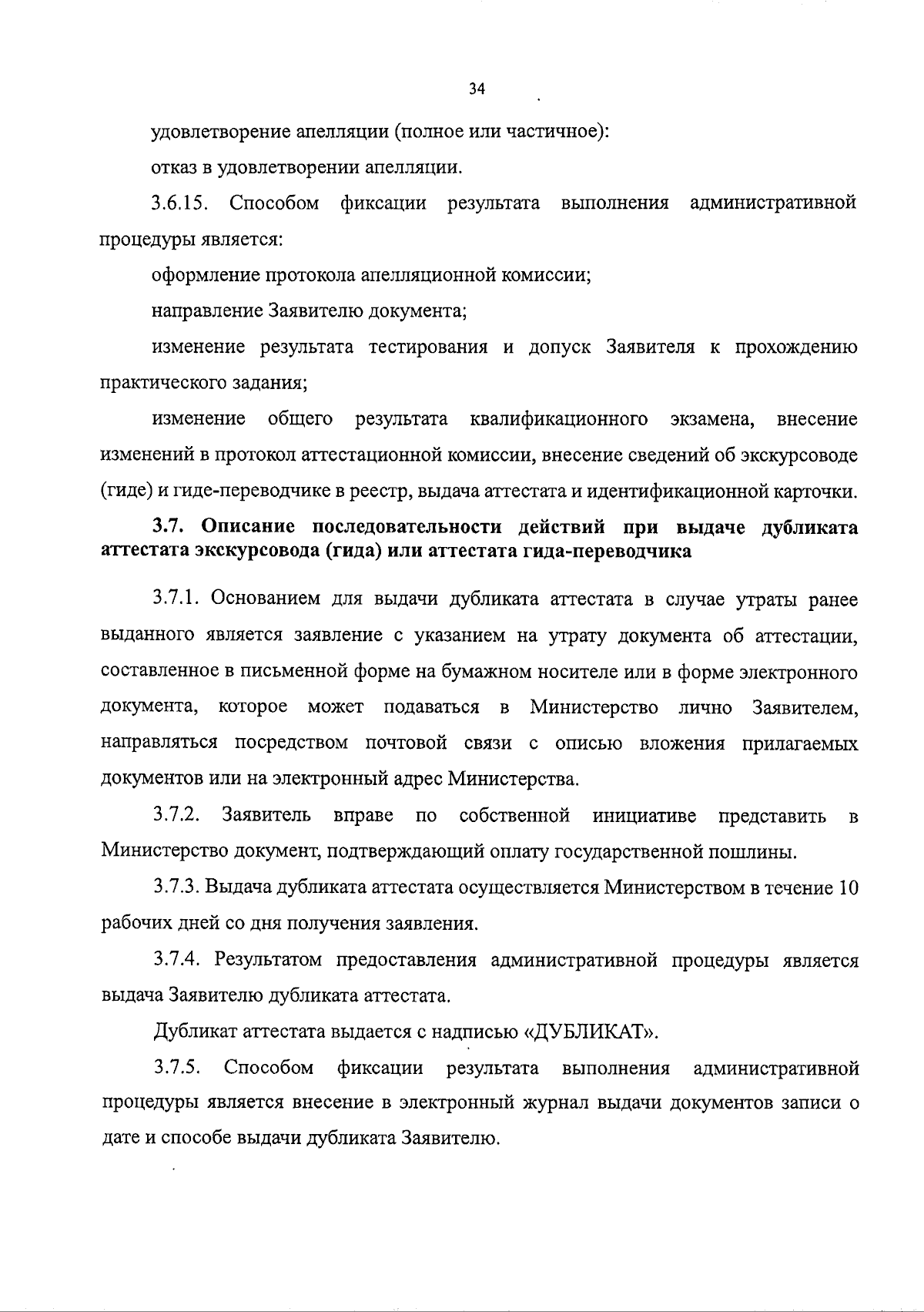 34

удовлетворение апелляции (полное или частичное):

отказ в удовлетворении апелляции.

3.6.15. Способом фиксации результата выполнения административной процедуры является:

оформление протокола апелляционной комиссии;

направление Заявителю документа;

изменение результата тестирования и допуск Заявителя к прохождению практического задания;

изменение общего результата квалификационного экзамена, внесение изменений в протокол аттестационной комиссии, внесение сведений об экскурсоводе (гиде) и гиде-переводчике в реестр, выдача аттестата и идентификационной карточки.

3.7. Описание последовательности действий при выдаче дубликата аттестата экскурсовода (гида) или аттестата гида-переводчика

3.7.1. Основанием для выдачи дубликата аттестата в случае утраты ранее выданного является заявление с указанием на утрату документа об аттестации, составленное в письменной форме на бумажном носителе или в форме электронного документа, которое может подаваться в Министерство лично Заявителем, направляться посредством почтовой связи с описью вложения прилагаемых документов или на электронный адрес Министерства.

3.7.2. Заявитель вправе по собственной инициативе представить в Министерство документ, подтверждающий оплату государственной пошлины.

3.7.3. Выдача дубликата аттестата осуществляется Министерством в течение 10 рабочих дней со дня получения заявления.

3.7.4. Результатом предоставления административной процедуры является выдача Заявителю дубликата аттестата.

Дубликат аттестата выдается с надписью «ДУБЛИКАТ».

3.7.5. Способом фиксации результата выполнения административной процедуры является внесение в электронный журнал выдачи документов записи о дате и способе выдачи дубликата Заявителю.